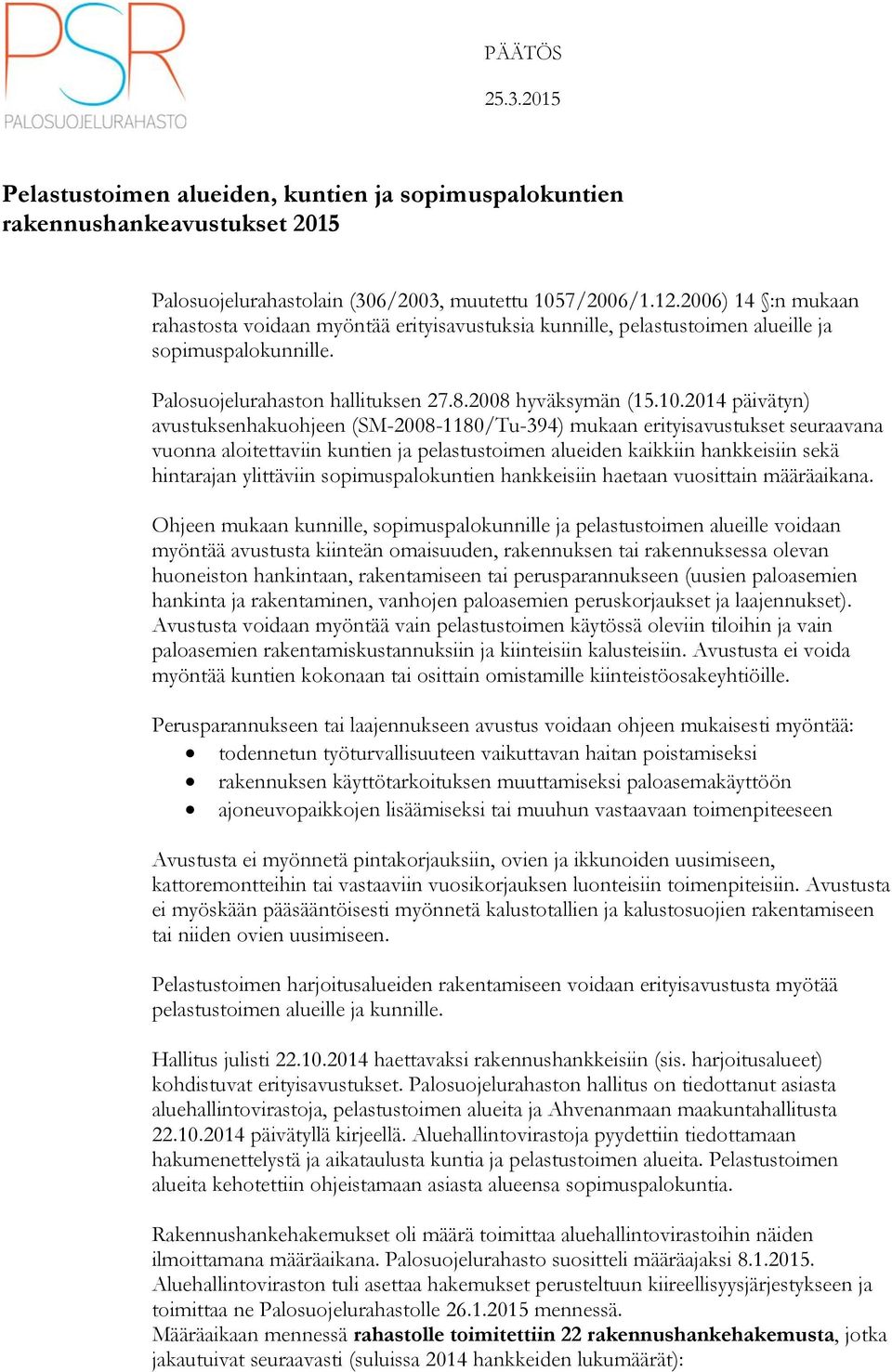 PSR
PALOSUOJELURAHASTO

PÄÄTÖS

25.3.2015

Pelastustoimen alueiden, kuntien ja sopimuspalokuntien rakennushankeavustukset 2015

Palosuojelurahastolain (306/2003, muutettu 1057/2006/1.12.2006) 14 §:n mukaan rahastosta voidaan myöntää erityisavustuksia kunnille, pelastustoimen alueille ja sopimuspalokunnille.

Palosuojelurahaston hallituksen 27.8.2008 hyväksymän (15.10.2014 päivätyn) avustuksenhakuohjeen (SM-2008-1180/Tu-394) mukaan erityisavustukset seuraavana vuonna aloitettaviin kuntien ja pelastustoimen alueiden kaikkiin hankkeisiin sekä hintarajan ylittäviin sopimuspalokuntien hankkeisiin haetaan vuosittain määräaikana.

Ohjeen mukaan kunnille, sopimuspalokunnille ja pelastustoimen alueille voidaan myöntää avustusta kiinteän omaisuuden, rakennuksen tai rakennuksessa olevan huoneiston hankintaan, rakentamiseen tai perusparannukseen (uusien paloasemien hankinta ja rakentaminen, vanhojen paloasemien peruskorjaukset ja laajennukset). Avustusta voidaan myöntää vain pelastustoimen käytössä oleviin tiloihin ja vain paloasemien rakentamiskustannuksiin ja kiinteisiin kalusteisiin. Avustusta ei voida myöntää kuntien kokonaan tai osittain omistamille kiinteistöosakeyhtiöille.

Perusparannukseen tai laajennukseen avustus voidaan ohjeen mukaisesti myöntää:
• todennetun työturvallisuuteen vaikuttavan haitan poistamiseksi
• rakennuksen käyttötarkoituksen muuttamiseksi paloasemakäyttöön
• ajoneuvopaikkojen lisäämiseksi tai muuhun vastaavaan toimenpiteeseen

Avustusta ei myönnetä pintakorjauksiin, ovien ja ikkunoiden uusimiseen, kattoremontteihin tai vastaaviin vuosikorjauksen luonteisiin toimenpiteisiin. Avustusta ei myöskään pääsääntöisesti myönnetä kalustotallien ja kalustosuojien rakentamiseen tai niiden ovien uusimiseen.

Pelastustoimen harjoitusalueiden rakentamiseen voidaan erityisavustusta myötää pelastustoimen alueille ja kunnille.

Hallitus julisti 22.10.2014 haettavaksi rakennushankkeisiin (sis. harjoitusalueet) kohdistuvat erityisavustukset. Palosuojelurahaston hallitus on tiedottanut asiasta aluehallintovirastoja, pelastustoimen alueita ja Ahvenanmaan maakuntahallitusta 22.10.2014 päivätyllä kirjeellä. Aluehallintovirastoja pyydettiin tiedottamaan hakumenettelystä ja aikataulusta kuntia ja pelastustoimen alueita. Pelastustoimen alueita kehotettiin ohjeistamaan asiasta alueensa sopimuspalokuntia.

Rakennushankehakemukset oli määrä toimittaa aluehallintovirastoihin näiden ilmoittamana määräaikana. Palosuojelurahasto suositteli määräajaksi 8.1.2015. Aluehallintoviraston tuli asettaa hakemukset perusteltuun kiireellisyysjärjestykseen ja toimittaa ne Palosuojelurahastolle 26.1.2015 mennessä.
Määräaikaan mennessä rahastolle toimitettiin 22 rakennushankehakemusta, jotka jakautuivat seuraavasti (suluissa 2014 hankkeiden lukumäärät):